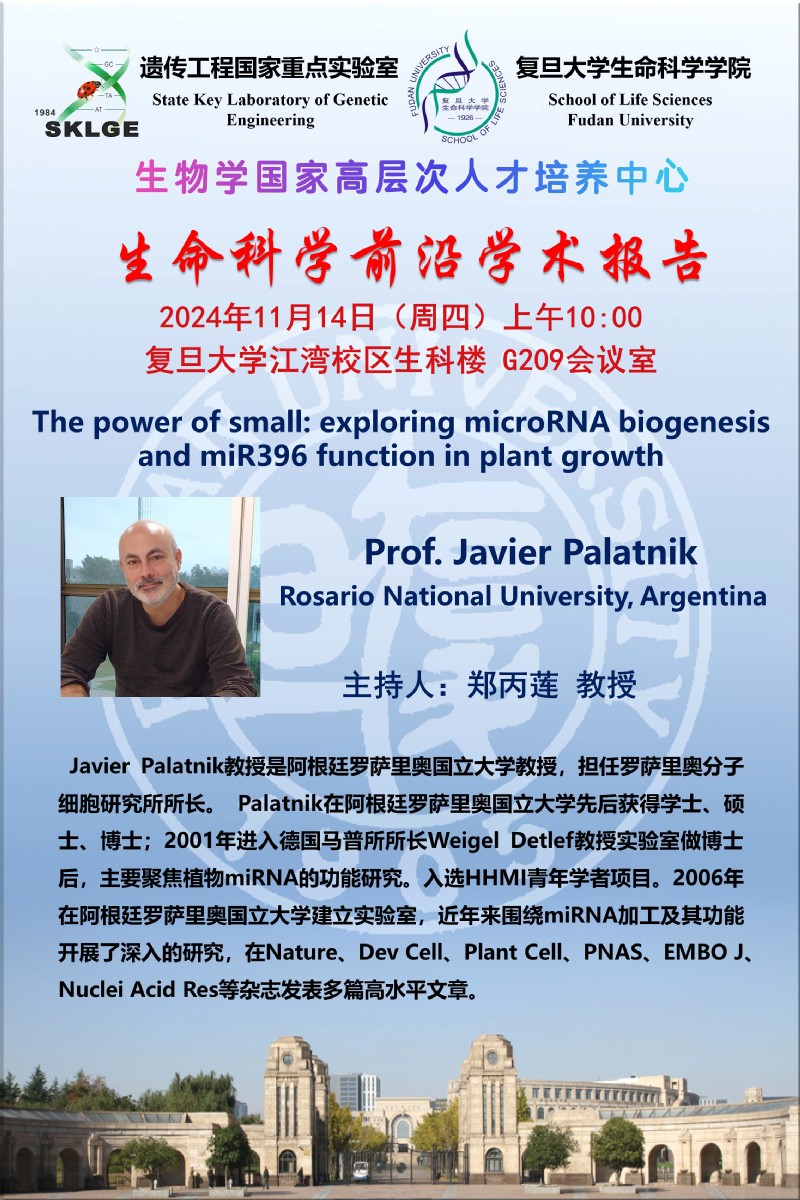 1984
SKLGE

遗传工程国家重点实验室
State Key Laboratory of Genetic Engineering

复旦大学生命科学学院
School of Life Sciences
Fudan University

生物学国家高层次人才培养中心

生命科学前沿学术报告

2024年11月14日（周四）上午10:00
复旦大学江湾校区生科楼 G209会议室

The power of small: exploring microRNA biogenesis and miR396 function in plant growth

Prof. Javier Palatnik
Rosario National University, Argentina

主持人：郑丙莲 教授

Javier Palatnik教授是阿根廷罗萨里奥国立大学教授，担任罗萨里奥分子细胞研究所所长。 Palatnik在阿根廷罗萨里奥国立大学先后获得学士、硕士、博士；2001年进入德国马普所所长Weigel Detlef教授实验室做博士后，主要聚焦植物miRNA的功能研究。入选HHMI青年学者项目。2006年在阿根廷罗萨里奥国立大学建立实验室，近年来围绕miRNA加工及其功能开展了深入的研究，在Nature、Dev Cell、Plant Cell、PNAS、EMBO J、Nuclei Acid Res等杂志发表多篇高水平文章。